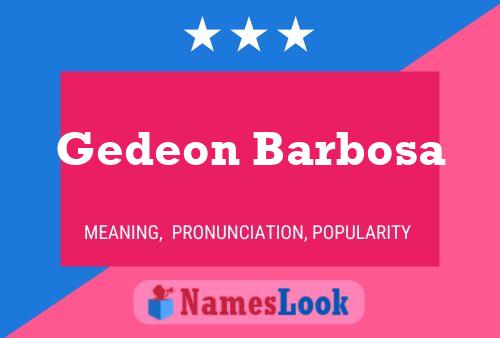 Gedeon Barbosa

MEANING, PRONUNCIATION, POPULARITY

NamesLook